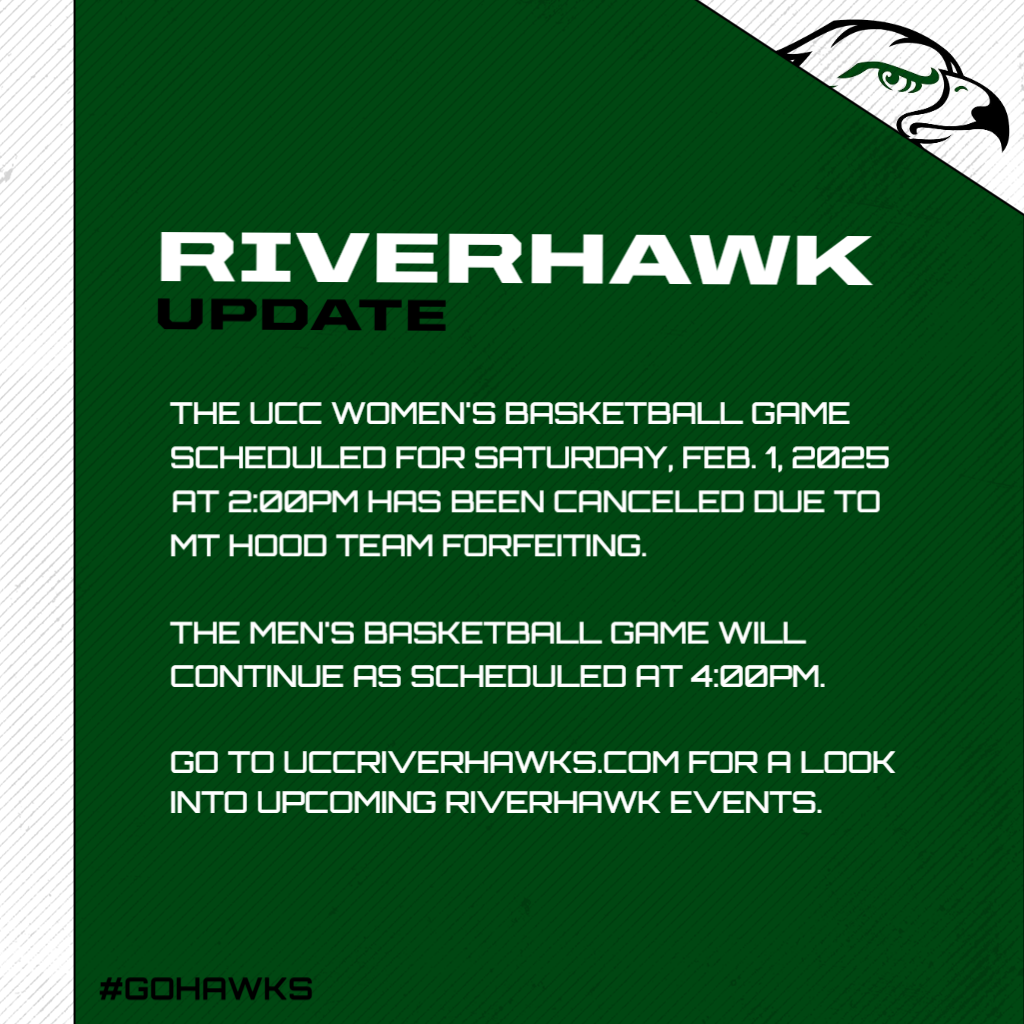 RIVERHAWK
UPDATE

THE UCC WOMEN'S BASKETBALL GAME SCHEDULED FOR SATURDAY, FEB. 1, 2025 AT 2:00PM HAS BEEN CANCELED DUE TO MT HOOD TEAM FORFEITING.

THE MEN'S BASKETBALL GAME WILL CONTINUE AS SCHEDULED AT 4:00PM.

GO TO UCCRIVERHAWKS.COM FOR A LOOK INTO UPCOMING RIVERHAWK EVENTS.

#GOHAWKS